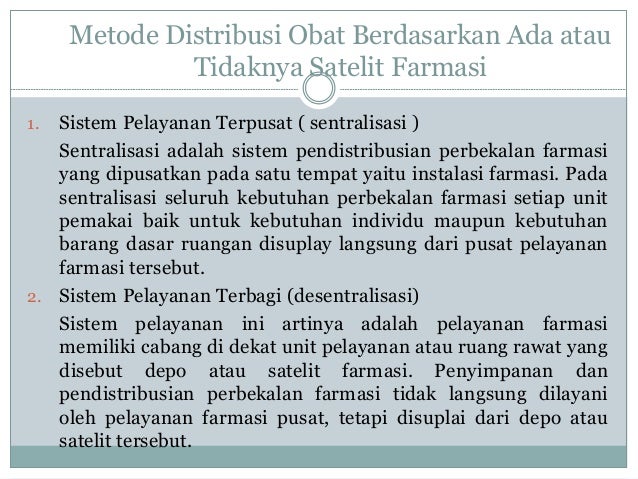 Metode Distribusi Obat Berdasarkan Ada atau Tidaknya Satelit Farmasi

1. Sistem Pelayanan Terpusat ( sentralisasi )

Sentralisasi adalah sistem pendistribusian perbekalan farmasi yang dipusatkan pada satu tempat yaitu instalasi farmasi. Pada sentralisasi seluruh kebutuhan perbekalan farmasi setiap unit pemakai baik untuk kebutuhan individu maupun kebutuhan barang dasar ruangan disuplay langsung dari pusat pelayanan farmasi tersebut.

2. Sistem Pelayanan Terbagi (desentralisasi)

Sistem pelayanan ini artinya adalah pelayanan farmasi memiliki cabang di dekat unit pelayanan atau ruang rawat yang disebut depo atau satelit farmasi. Penyimpanan dan pendistribusian perbekalan farmasi tidak langsung dilayani oleh pelayanan farmasi pusat, tetapi disuplai dari depo atau satelit tersebut.